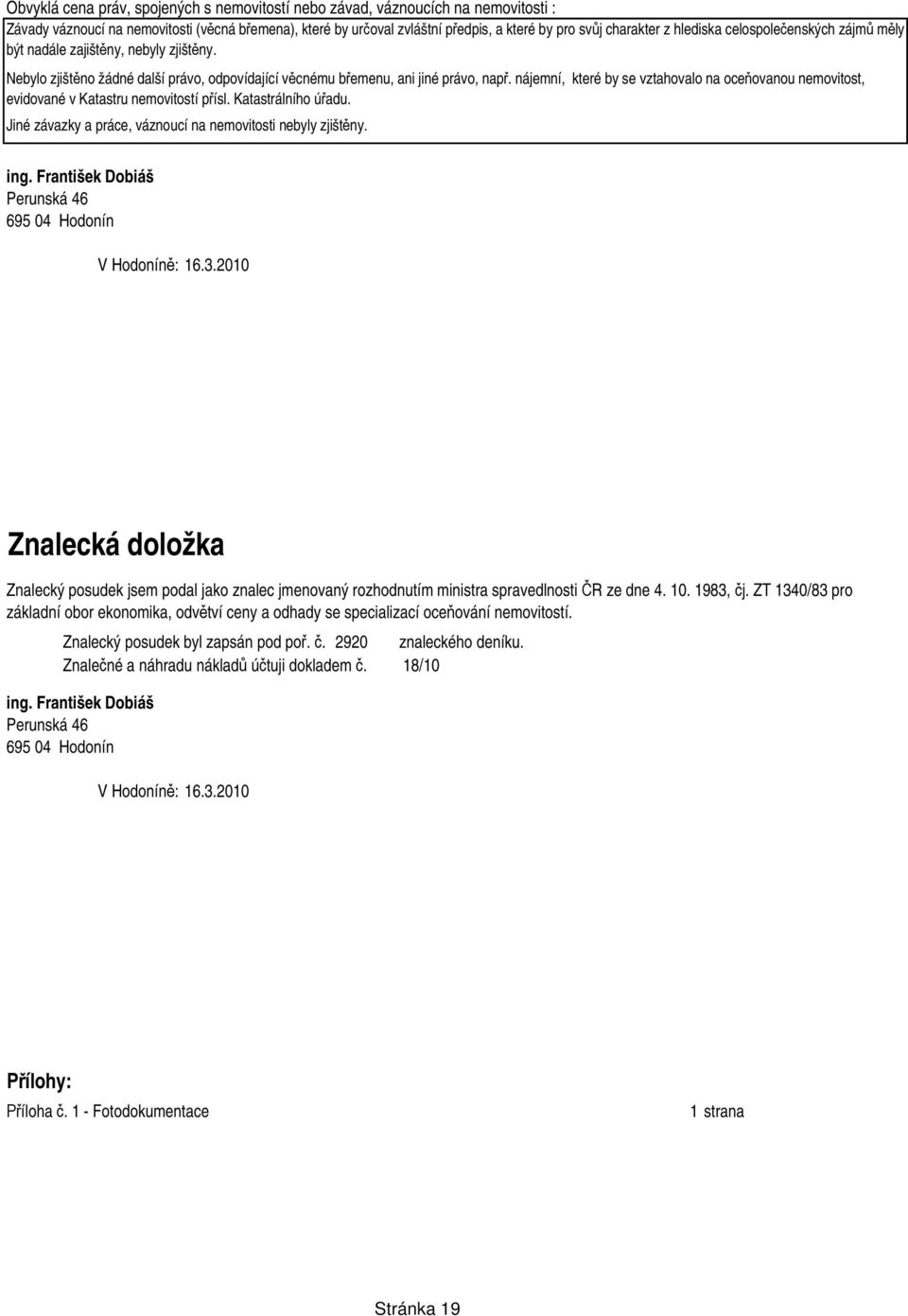 Obvyklá cena práv, spojených s nemovitostí nebo závad, váznoucích na nemovitosti :

Závady váznoucí na nemovitosti (věcná břemena), které by určoval zvláštní předpis, a které by pro svůj charakter z hlediska celospolečenských zájmů měly být nadále zajištěny, nebyly zjištěny.

Nebylo zjištěno žádné další právo, odpovídající věcnému břemenu, ani jiné právo, např. nájemní, které by se vztahovalo na oceňovanou nemovitost, evidované v Katastru nemovitostí přísl. Katastrálního úřadu.

Jiné závazky a práce, váznoucí na nemovitosti nebyly zjištěny.

ing. František Dobiáš
Perunská 46
695 04 Hodonín

V Hodoníně: 16.3.2010

Znalecká doložka

Znalecký posudek jsem podal jako znalec jmenovaný rozhodnutím ministra spravedlnosti ČR ze dne 4. 10. 1983, čj. ZT 1340/83 pro základní obor ekonomika, odvětví ceny a odhady se specializací oceňování nemovitostí.

Znalecký posudek byl zapsán pod poř. č. 2920 znaleckého deníku.
Znalečné a náhradu nákladů účtuji dokladem č. 18/10

ing. František Dobiáš
Perunská 46
695 04 Hodonín

V Hodoníně: 16.3.2010

Přílohy:

Příloha č. 1 - Fotodokumentace 1 strana

Stránka 19